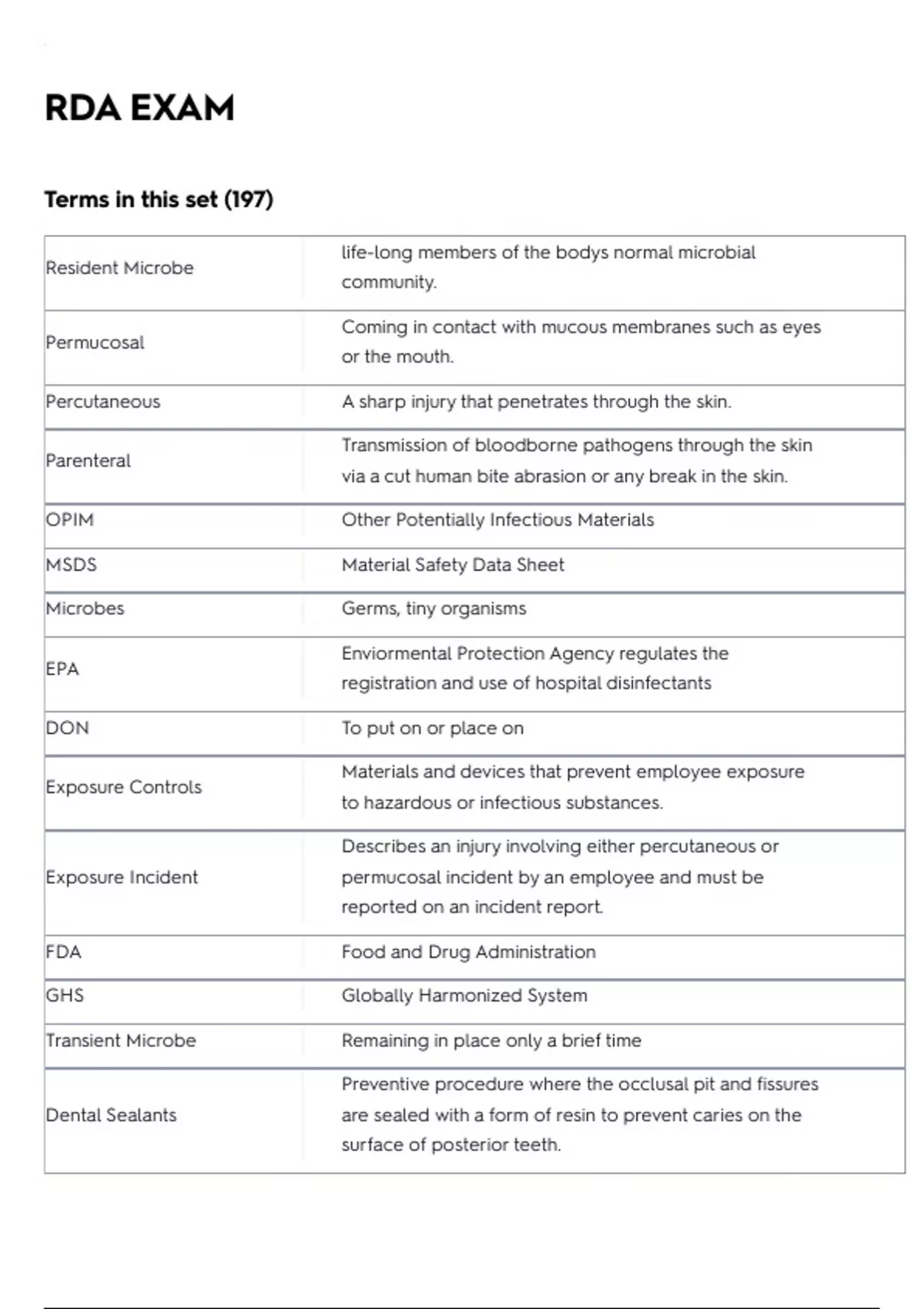 RDA EXAM

Terms in this set (197)

| | |
|---|---|
| Resident Microbe | life-long members of the bodys normal microbial community. |
| Permucosal | Coming in contact with mucous membranes such as eyes or the mouth. |
| Percutaneous | A sharp injury that penetrates through the skin. |
| Parenteral | Transmission of bloodborne pathogens through the skin via a cut human bite abrasion or any break in the skin. |
| OPIM | Other Potentially Infectious Materials |
| MSDS | Material Safety Data Sheet |
| Microbes | Germs, tiny organisms |
| EPA | Enviormental Protection Agency regulates the registration and use of hospital disinfectants |
| DON | To put on or place on |
| Exposure Controls | Materials and devices that prevent employee exposure to hazardous or infectious substances. |
| Exposure Incident | Describes an injury involving either percutaneous or permucosal incident by an employee and must be reported on an incident report. |
| FDA | Food and Drug Administration |
| GHS | Globally Harmonized System |
| Transient Microbe | Remaining in place only a brief time |
| Dental Sealants | Preventive procedure where the occlusal pit and fissures are sealed with a form of resin to prevent caries on the surface of posterior teeth. |